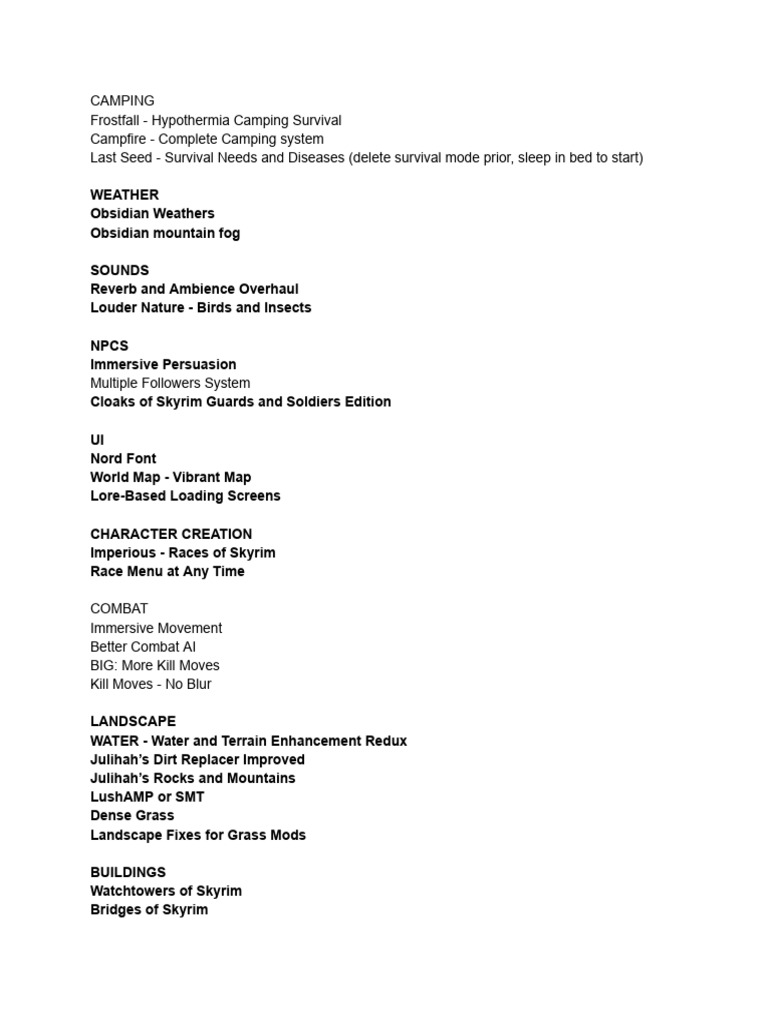 CAMPING
Frostfall - Hypothermia Camping Survival
Campfire - Complete Camping system
Last Seed - Survival Needs and Diseases (delete survival mode prior, sleep in bed to start)

WEATHER
Obsidian Weathers
Obsidian mountain fog

SOUNDS
Reverb and Ambience Overhaul
Louder Nature - Birds and Insects

NPCS
Immersive Persuasion
Multiple Followers System
Cloaks of Skyrim Guards and Soldiers Edition

UI
Nord Font
World Map - Vibrant Map
Lore-Based Loading Screens

CHARACTER CREATION
Imperious - Races of Skyrim
Race Menu at Any Time

COMBAT
Immersive Movement
Better Combat AI
BIG: More Kill Moves
Kill Moves - No Blur

LANDSCAPE
WATER - Water and Terrain Enhancement Redux
Julihah's Dirt Replacer Improved
Julihah's Rocks and Mountains
LushAMP or SMT
Dense Grass
Landscape Fixes for Grass Mods

BUILDINGS
Watchtowers of Skyrim
Bridges of Skyrim